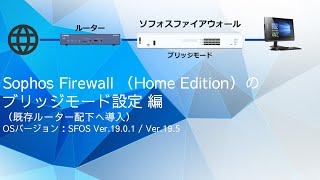 ルーター

ソフォスファイアウォール

ブリッジモード

Sophos Firewall （Home Edition）の
ブリッジモード設定 編
（既存ルーター配下へ導入）
OSバージョン：SFOS Ver.19.0.1 / Ver.19.5